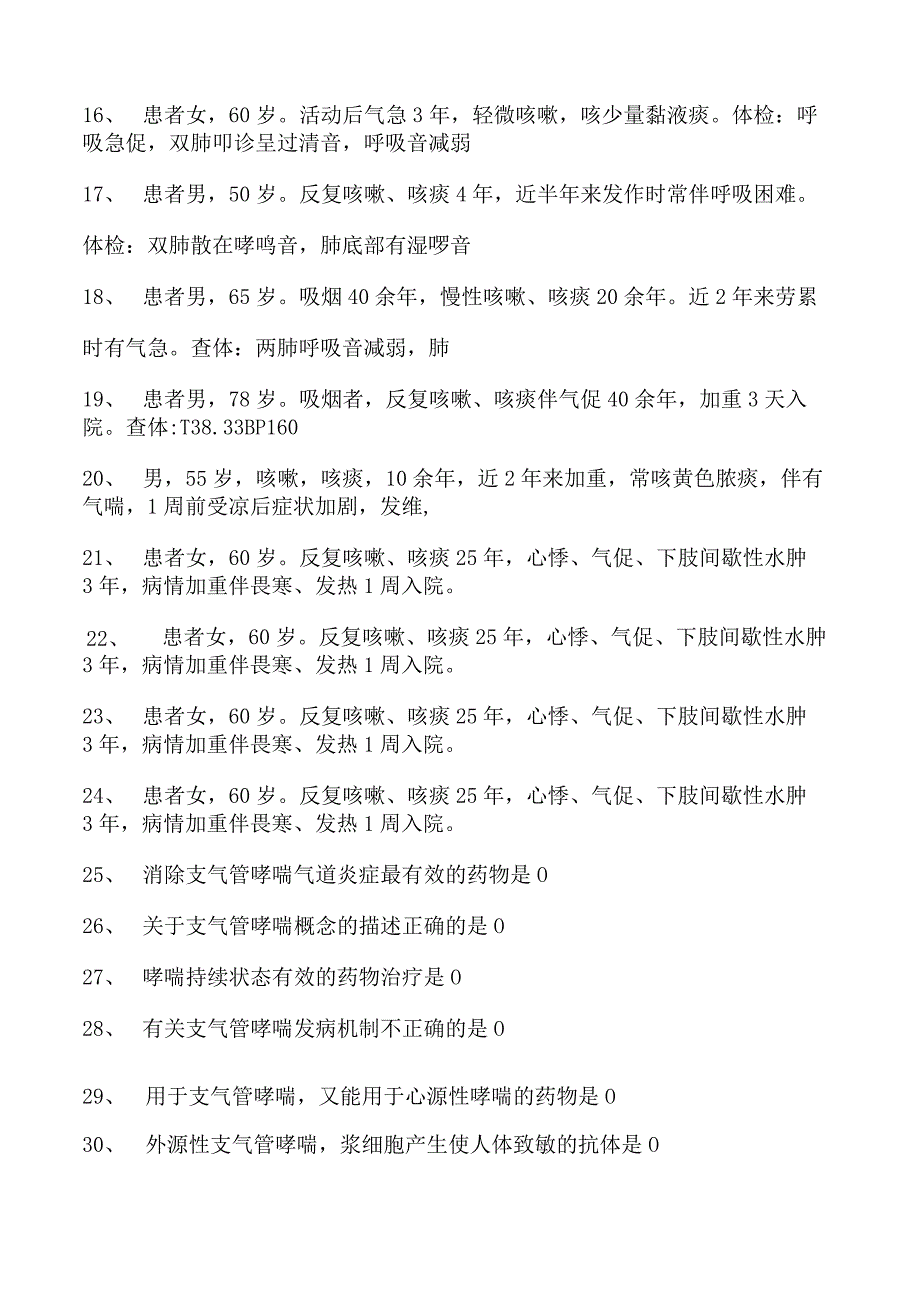 16、 患者女，60岁。活动后气急3年，轻微咳嗽，咳少量黏液痰。体检：呼吸急促，双肺叩诊呈过清音，呼吸音减弱

17、 患者男，50岁。反复咳嗽、咳痰4年，近半年来发作时常伴呼吸困难。

体检：双肺散在哮鸣音，肺底部有湿啰音

18、 患者男，65岁。吸烟40余年，慢性咳嗽、咳痰20余年。近2年来劳累

时有气急。查体：两肺呼吸音减弱，肺

19、 患者男，78岁。吸烟者，反复咳嗽、咳痰伴气促40余年，加重3天入院。查体:T38.33BP160

20、 男，55岁，咳嗽，咳痰，10余年，近2年来加重，常咳黄色脓痰，伴有气喘，1周前受凉后症状加剧，发维,

21、 患者女，60岁。反复咳嗽、咳痰25年，心悸、气促、下肢间歇性水肿3年，病情加重伴畏寒、发热1周入院。

22、 患者女，60岁。反复咳嗽、咳痰25年，心悸、气促、下肢间歇性水肿3年，病情加重伴畏寒、发热1周入院。

23、 患者女，60岁。反复咳嗽、咳痰25年，心悸、气促、下肢间歇性水肿3年，病情加重伴畏寒、发热1周入院。

24、 患者女，60岁。反复咳嗽、咳痰25年，心悸、气促、下肢间歇性水肿3年，病情加重伴畏寒、发热1周入院。

25、 消除支气管哮喘气道炎症最有效的药物是0

26、 关于支气管哮喘概念的描述正确的是0

27、 哮喘持续状态有效的药物治疗是0

28、 有关支气管哮喘发病机制不正确的是0

29、 用于支气管哮喘，又能用于心源性哮喘的药物是0

30、 外源性支气管哮喘，浆细胞产生使人体致敏的抗体是0